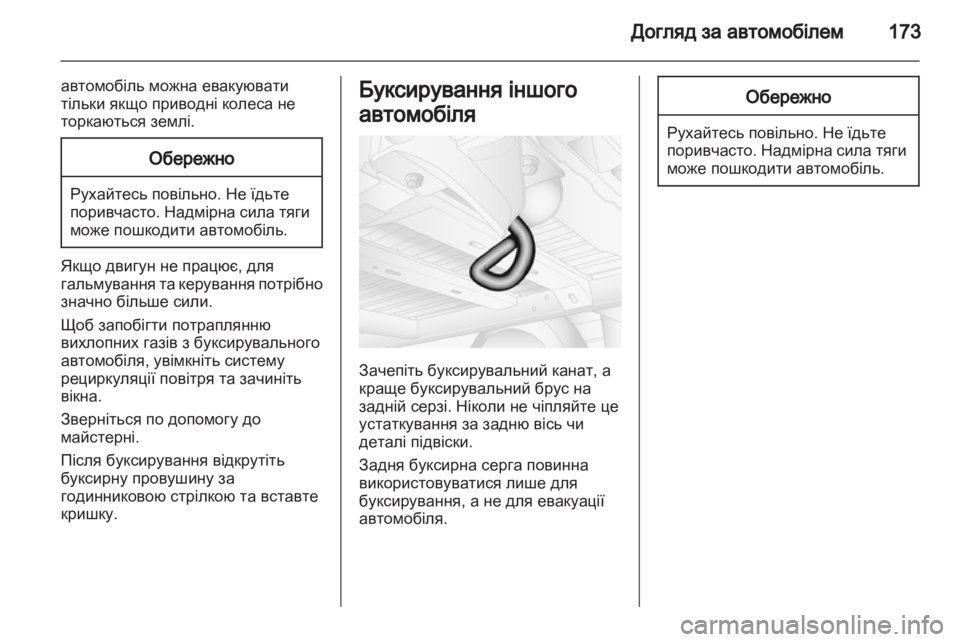 Догляд за автомобілем 173

автомобіль можна евакуювати тільки якщо приводні колеса не торкаються землі.

Обережно

Рухайтесь повільно. Не їдьте поривчасто. Надмірна сила тяги може пошкодити автомобіль.

Якщо двигун не працює, для гальмування та керування потрібно значно більше сили.

Щоб запобігти потраплянню вихлопних газів з буксирувального автомобіля, увімкніть систему рециркуляції повітря та зачиніть вікна.

Зверніться по допомогу до майстерні.

Після буксирування відкрутіть буксирну провушину за годинниковою стрілкою та вставте кришку.

Буксирування іншого автомобіля

Зачепіть буксирувальний канат, а краще буксирувальний брус на задній серзі. Ніколи не чіпляйте це устаткування за задню вісь чи деталі підвіски.

Задня буксирна серга повинна використовуватися лише для буксирування, а не для евакуації автомобіля.

Обережно

Рухайтесь повільно. Не їдьте поривчасто. Надмірна сила тяги може пошкодити автомобіль.

carmanualsonline.info